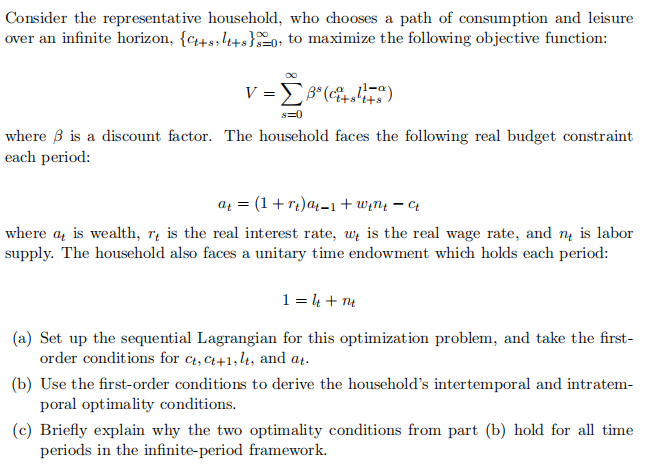 Consider the representative household, who chooses a path of consumption and leisure over an infinite horizon, $\{c_{t+s}, l_{t+s}\}_{s=0}^{\infty}$, to maximize the following objective function:

$$V = \sum_{s=0}^{\infty} \beta^s (c_{t+s}^{\alpha} l_{t+s}^{1-\alpha})$$

where $\beta$ is a discount factor. The household faces the following real budget constraint each period:

$$a_t = (1 + r_t)a_{t-1} + w_t n_t - c_t$$

where $a_t$ is wealth, $r_t$ is the real interest rate, $w_t$ is the real wage rate, and $n_t$ is labor supply. The household also faces a unitary time endowment which holds each period:

$$1 = l_t + n_t$$

(a) Set up the sequential Lagrangian for this optimization problem, and take the first-order conditions for $c_t, c_{t+1}, l_t$, and $a_t$.

(b) Use the first-order conditions to derive the household's intertemporal and intratemporal optimality conditions.

(c) Briefly explain why the two optimality conditions from part (b) hold for all time periods in the infinite-period framework.